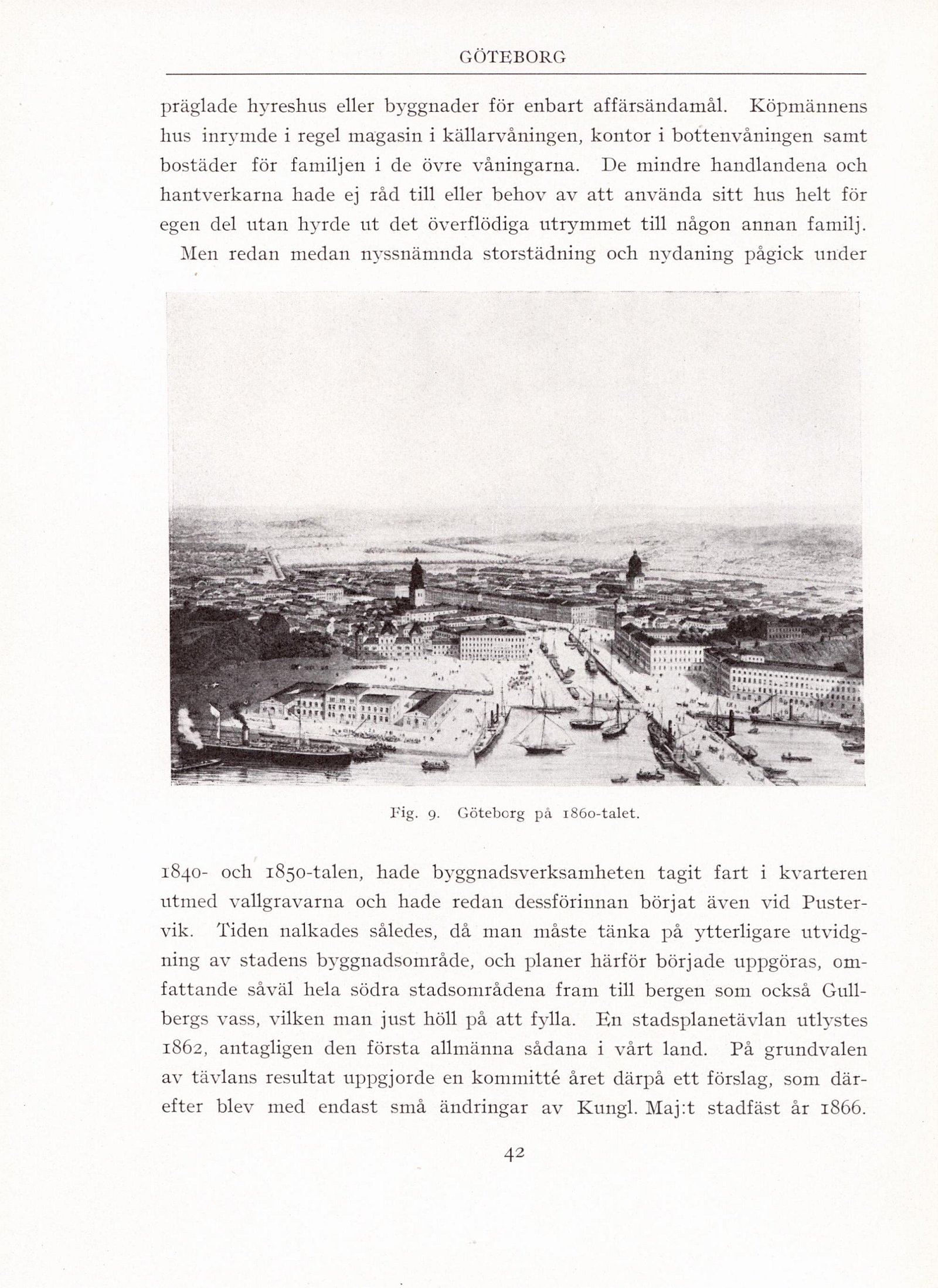 GÖTEBORG

präglade hyreshus eller byggnader för enbart affärsändamål. Köpmännens hus inrymde i regel magasin i källarvåningen, kontor i bottenvåningen samt bostäder för familjen i de övre våningarna. De mindre handlandena och hantverkarna hade ej råd till eller behov av att använda sitt hus helt för egen del utan hyrde ut det överflödiga utrymmet till någon annan familj.

Men redan medan nyssnämnda storstädning och nydaning pågick under

Fig. 9. Göteborg på 1860-talet.

1840- och 1850-talen, hade byggnadsverksamheten tagit fart i kvarteren utmed vallgravarna och hade redan dessförinnan börjat även vid Pustervik. Tiden nalkades således, då man måste tänka på ytterligare utvidgning av stadens byggnadsområde, och planer härför började uppgöras, omfattande såväl hela södra stadsområdena fram till bergen som också Gullbergs vass, vilken man just höll på att fylla. En stadsplanetävlan utlystes 1862, antagligen den första allmänna sådana i vårt land. På grundvalen av tävlans resultat uppgjorde en kommitté året därpå ett förslag, som därefter blev med endast små ändringar av Kungl. Maj:t stadfäst år 1866.

42